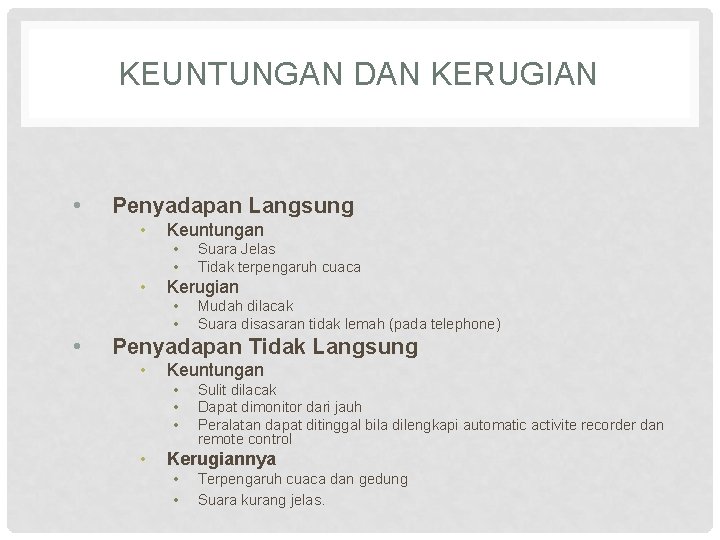 KEUNTUNGAN DAN KERUGIAN

• Penyadapan Langsung
  • Keuntungan
    • Suara Jelas
    • Tidak terpengaruh cuaca
  • Kerugian
    • Mudah dilacak
    • Suara disasaran tidak lemah (pada telephone)
• Penyadapan Tidak Langsung
  • Keuntungan
    • Sulit dilacak
    • Dapat dimonitor dari jauh
    • Peralatan dapat ditinggal bila dilengkapi automatic activite recorder dan remote control
  • Kerugiannya
    • Terpengaruh cuaca dan gedung
    • Suara kurang jelas.